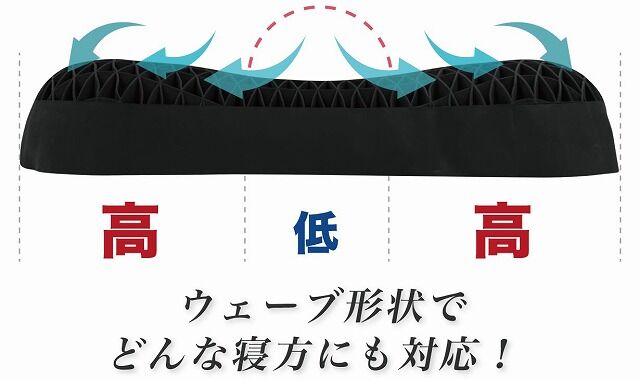 高 低 高

ウェーブ形状で
どんな寝方にも対応！